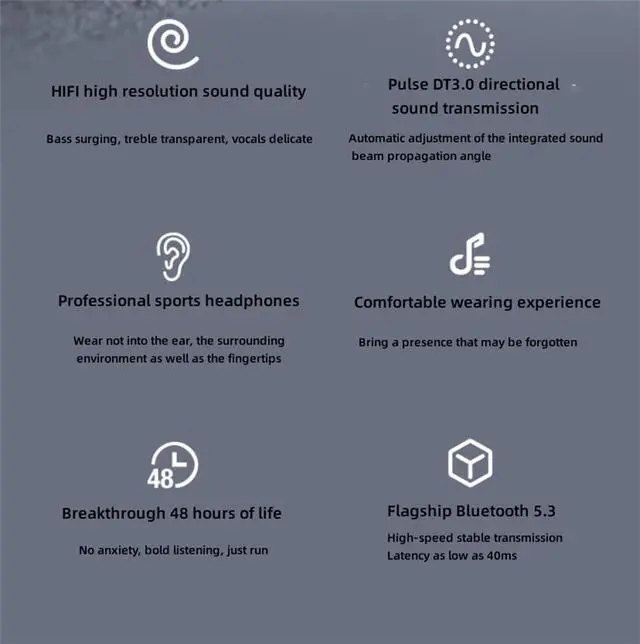 HIFI high resolution sound quality

Bass surging, treble transparent, vocals delicate

Pulse DT3.0 directional sound transmission

Automatic adjustment of the integrated sound beam propagation angle

Professional sports headphones

Wear not into the ear, the surrounding environment as well as the fingertips

Comfortable wearing experience

Bring a presence that may be forgotten

48

Breakthrough 48 hours of life

No anxiety, bold listening, just run

Flagship Bluetooth 5.3

High-speed stable transmission
Latency as low as 40ms